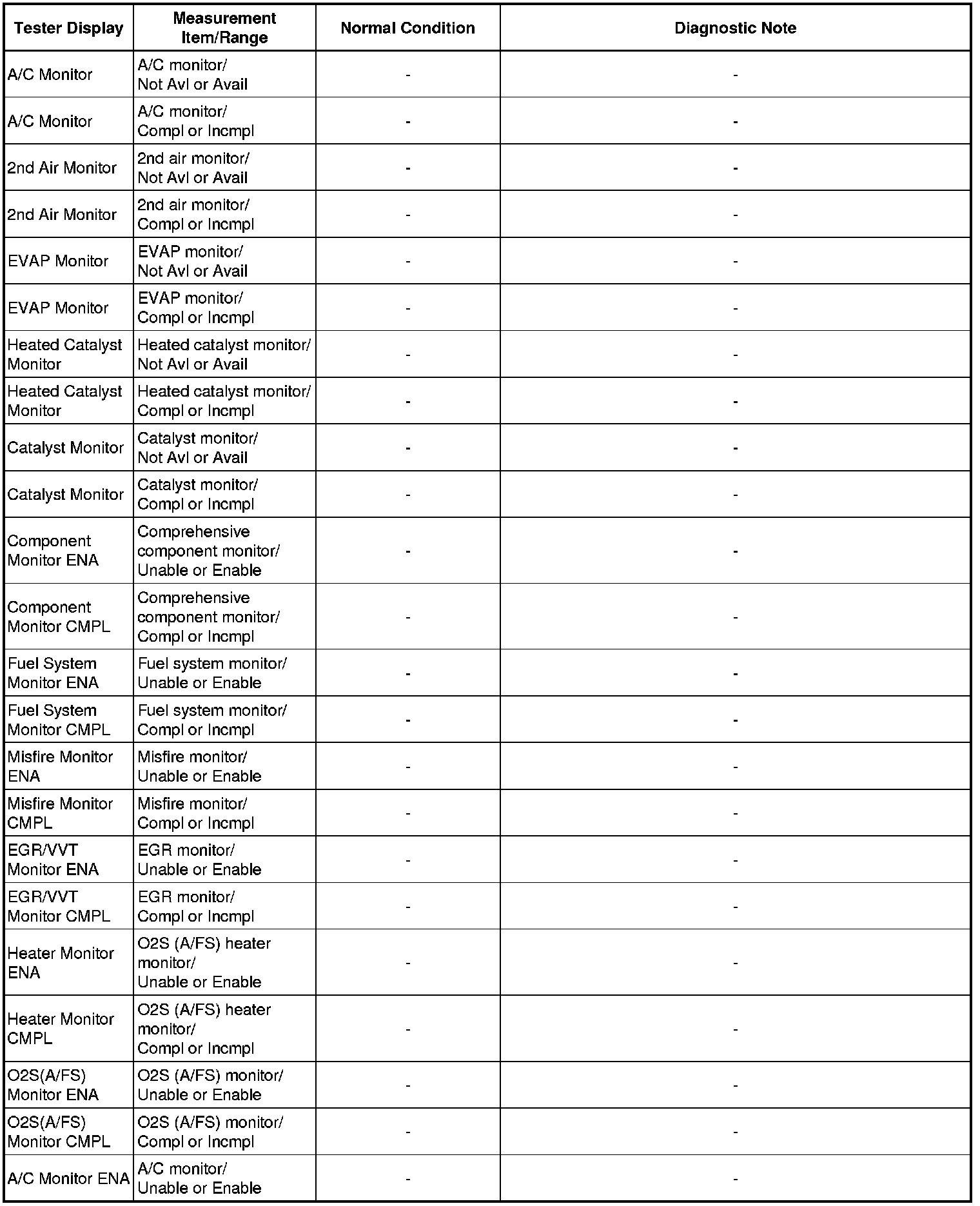 | Tester Display | Measurement Item/Range | Normal Condition | Diagnostic Note |
|---|---|---|---|
| A/C Monitor | A/C monitor/ Not Avl or Avail | - | - |
| A/C Monitor | A/C monitor/ Compl or Incmpl | - | - |
| 2nd Air Monitor | 2nd air monitor/ Not Avl or Avail | - | - |
| 2nd Air Monitor | 2nd air monitor/ Compl or Incmpl | - | - |
| EVAP Monitor | EVAP monitor/ Not Avl or Avail | - | - |
| EVAP Monitor | EVAP monitor/ Compl or Incmpl | - | - |
| Heated Catalyst Monitor | Heated catalyst monitor/ Not Avl or Avail | - | - |
| Heated Catalyst Monitor | Heated catalyst monitor/ Compl or Incmpl | - | - |
| Catalyst Monitor | Catalyst monitor/ Not Avl or Avail | - | - |
| Catalyst Monitor | Catalyst monitor/ Compl or Incmpl | - | - |
| Component Monitor ENA | Comprehensive component monitor/ Unable or Enable | - | - |
| Component Monitor CMPL | Comprehensive component monitor/ Compl or Incmpl | - | - |
| Fuel System Monitor ENA | Fuel system monitor/ Unable or Enable | - | - |
| Fuel System Monitor CMPL | Fuel system monitor/ Compl or Incmpl | - | - |
| Misfire Monitor ENA | Misfire monitor/ Unable or Enable | - | - |
| Misfire Monitor CMPL | Misfire monitor/ Compl or Incmpl | - | - |
| EGR/VVT Monitor ENA | EGR monitor/ Unable or Enable | - | - |
| EGR/VVT Monitor CMPL | EGR monitor/ Compl or Incmpl | - | - |
| Heater Monitor ENA | O2S (A/FS) heater monitor/ Unable or Enable | - | - |
| Heater Monitor CMPL | O2S (A/FS) heater monitor/ Compl or Incmpl | - | - |
| O2S(A/FS) Monitor ENA | O2S (A/FS) monitor/ Unable or Enable | - | - |
| O2S(A/FS) Monitor CMPL | O2S (A/FS) monitor/ Compl or Incmpl | - | - |
| A/C Monitor ENA | A/C monitor/ Unable or Enable | - | - |